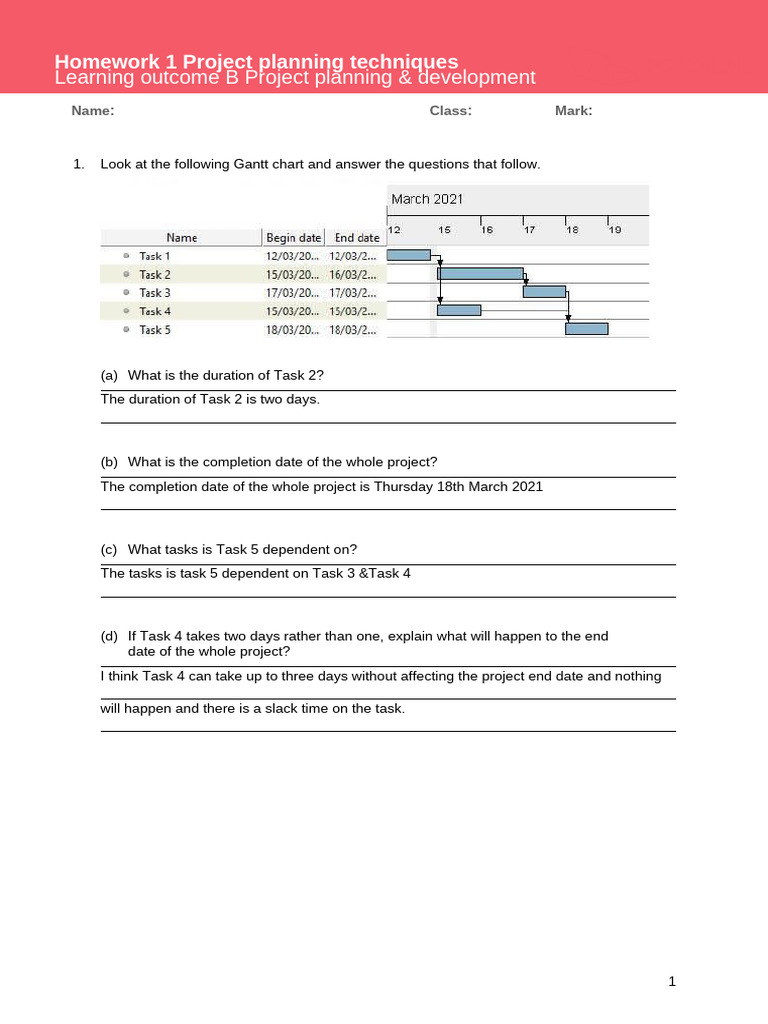 Homework 1 Project planning techniques
Learning outcome B Project planning & development

Name: Class: Mark:

1. Look at the following Gantt chart and answer the questions that follow.

March 2021
12 15 16 17 18 19

| Name | Begin date | End date |
|---|---|---|
| Task 1 | 12/03/20... | 12/03/2... |
| Task 2 | 15/03/20... | 16/03/2... |
| Task 3 | 17/03/20... | 17/03/2... |
| Task 4 | 15/03/20... | 15/03/2... |
| Task 5 | 18/03/20... | 18/03/2... |

(a) What is the duration of Task 2?

The duration of Task 2 is two days.

(b) What is the completion date of the whole project?

The completion date of the whole project is Thursday 18th March 2021

(c) What tasks is Task 5 dependent on?

The tasks is task 5 dependent on Task 3 &Task 4

(d) If Task 4 takes two days rather than one, explain what will happen to the end date of the whole project?

I think Task 4 can take up to three days without affecting the project end date and nothing

will happen and there is a slack time on the task.

1